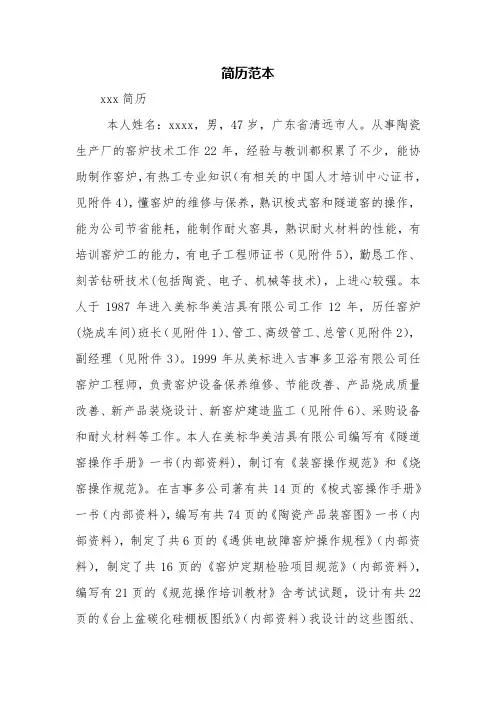 简历范本

xxx 简历

本人姓名：xxxx，男，47 岁，广东省清远市人。从事陶瓷生产厂的窑炉技术工作 22 年，经验与教训都积累了不少，能协助制作窑炉，有热工专业知识（有相关的中国人才培训中心证书，见附件 4），懂窑炉的维修与保养，熟识梭式窑和隧道窑的操作，能为公司节省能耗，能制作耐火窑具，熟识耐火材料的性能，有培训窑炉工的能力，有电子工程师证书（见附件 5），勤恳工作、刻苦钻研技术（包括陶瓷、电子、机械等技术），上进心较强。本人于 1987 年进入美标华美洁具有限公司工作 12 年，历任窑炉（烧成车间）班长（见附件 1）、管工、高级管工、总管（见附件 2），副经理（见附件 3）。1999 年从美标进入吉事多卫浴有限公司任窑炉工程师，负责窑炉设备保养维修、节能改善、产品烧成质量改善、新产品装烧设计、新窑炉建造监工（见附件 6）、采购设备和耐火材料等工作。本人在美标华美洁具有限公司编写有《隧道窑操作手册》一书（内部资料），制订有《装窑操作规范》和《烧窑操作规范》。在吉事多公司著有共 14 页的《梭式窑操作手册》一书（内部资料），编写有共 74 页的《陶瓷产品装窑图》一书（内部资料），制定了共 6 页的《遇供电故障窑炉操作规程》（内部资料），制定了共 16 页的《窑炉定期检验项目规范》（内部资料），编写有 21 页的《规范操作培训教材》含考试试题，设计有共 22 页的《台上盆碳化硅棚板图纸》（内部资料）我设计的这些图纸、